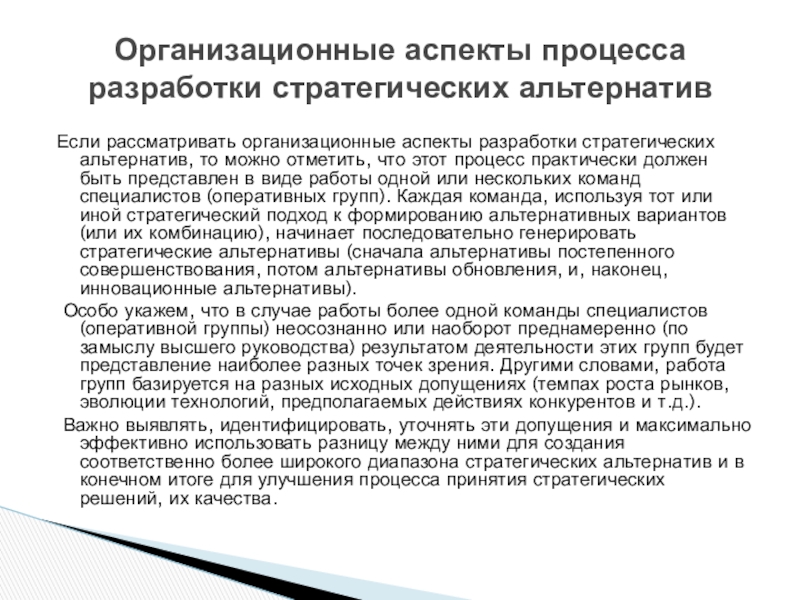 Организационные аспекты процесса разработки стратегических альтернатив

Если рассматривать организационные аспекты разработки стратегических альтернатив, то можно отметить, что этот процесс практически должен быть представлен в виде работы одной или нескольких команд специалистов (оперативных групп). Каждая команда, используя тот или иной стратегический подход к формированию альтернативных вариантов (или их комбинацию), начинает последовательно генерировать стратегические альтернативы (сначала альтернативы постепенного совершенствования, потом альтернативы обновления, и, наконец, инновационные альтернативы).

Особо укажем, что в случае работы более одной команды специалистов (оперативной группы) неосознанно или наоборот преднамеренно (по замыслу высшего руководства) результатом деятельности этих групп будет представление наиболее разных точек зрения. Другими словами, работа групп базируется на разных исходных допущениях (темпах роста рынков, эволюции технологий, предполагаемых действиях конкурентов и т.д.).

Важно выявлять, идентифицировать, уточнять эти допущения и максимально эффективно использовать разницу между ними для создания соответственно более широкого диапазона стратегических альтернатив и в конечном итоге для улучшения процесса принятия стратегических решений, их качества.